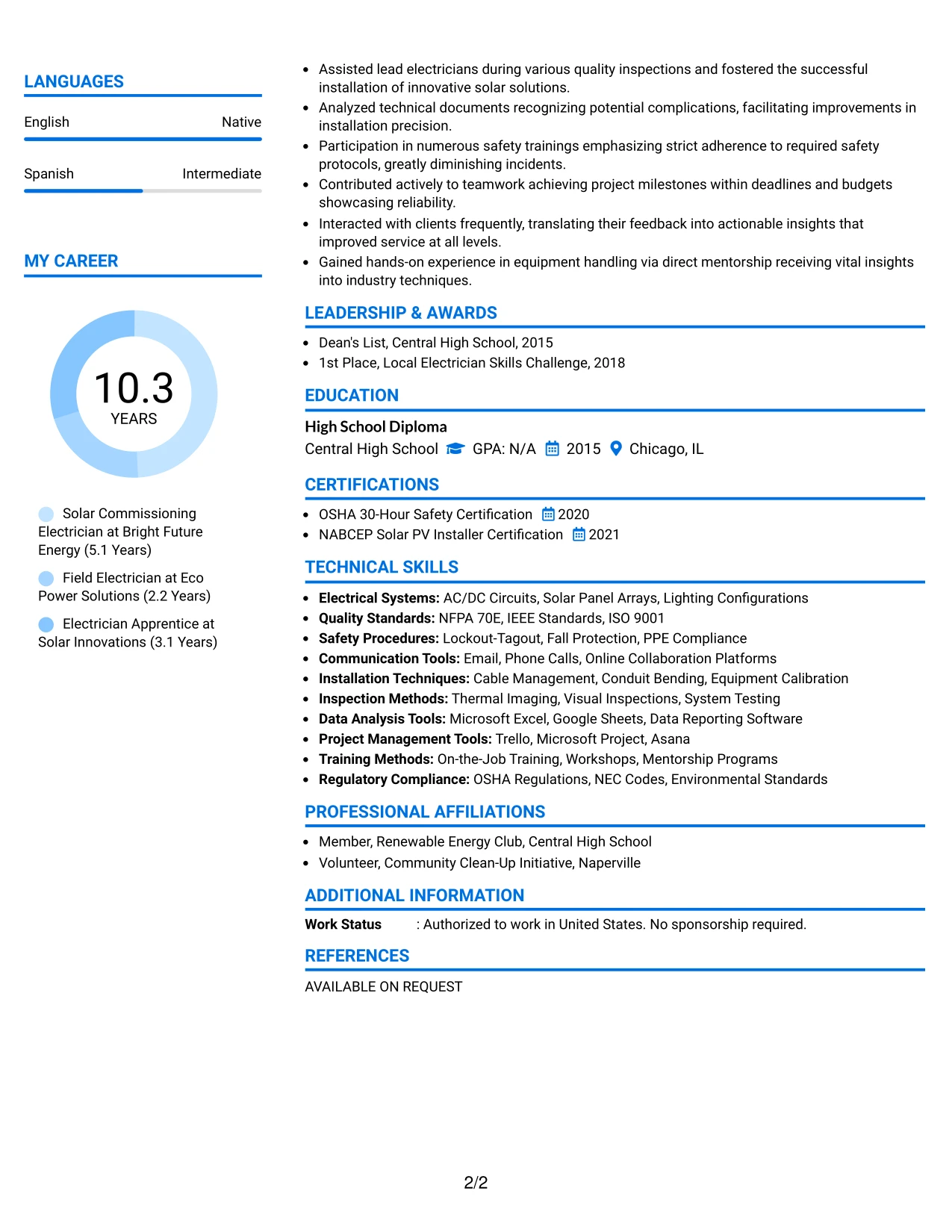 LANGUAGES

English
Native

Spanish
Intermediate

MY CAREER

10.3
YEARS

Solar Commissioning Electrician at Bright Future Energy (5.1 Years)

Field Electrician at Eco Power Solutions (2.2 Years)

Electrician Apprentice at Solar Innovations (3.1 Years)

• Assisted lead electricians during various quality inspections and fostered the successful installation of innovative solar solutions.
• Analyzed technical documents recognizing potential complications, facilitating improvements in installation precision.
• Participation in numerous safety trainings emphasizing strict adherence to required safety protocols, greatly diminishing incidents.
• Contributed actively to teamwork achieving project milestones within deadlines and budgets showcasing reliability.
• Interacted with clients frequently, translating their feedback into actionable insights that improved service at all levels.
• Gained hands-on experience in equipment handling via direct mentorship receiving vital insights into industry techniques.

LEADERSHIP & AWARDS

• Dean's List, Central High School, 2015
• 1st Place, Local Electrician Skills Challenge, 2018

EDUCATION

High School Diploma
Central High School GPA: N/A 2015 Chicago, IL

CERTIFICATIONS

• OSHA 30-Hour Safety Certification 2020
• NABCEP Solar PV Installer Certification 2021

TECHNICAL SKILLS

• Electrical Systems: AC/DC Circuits, Solar Panel Arrays, Lighting Configurations
• Quality Standards: NFPA 70E, IEEE Standards, ISO 9001
• Safety Procedures: Lockout-Tagout, Fall Protection, PPE Compliance
• Communication Tools: Email, Phone Calls, Online Collaboration Platforms
• Installation Techniques: Cable Management, Conduit Bending, Equipment Calibration
• Inspection Methods: Thermal Imaging, Visual Inspections, System Testing
• Data Analysis Tools: Microsoft Excel, Google Sheets, Data Reporting Software
• Project Management Tools: Trello, Microsoft Project, Asana
• Training Methods: On-the-Job Training, Workshops, Mentorship Programs
• Regulatory Compliance: OSHA Regulations, NEC Codes, Environmental Standards

PROFESSIONAL AFFILIATIONS

• Member, Renewable Energy Club, Central High School
• Volunteer, Community Clean-Up Initiative, Naperville

ADDITIONAL INFORMATION

Work Status : Authorized to work in United States. No sponsorship required.

REFERENCES

AVAILABLE ON REQUEST

2/2